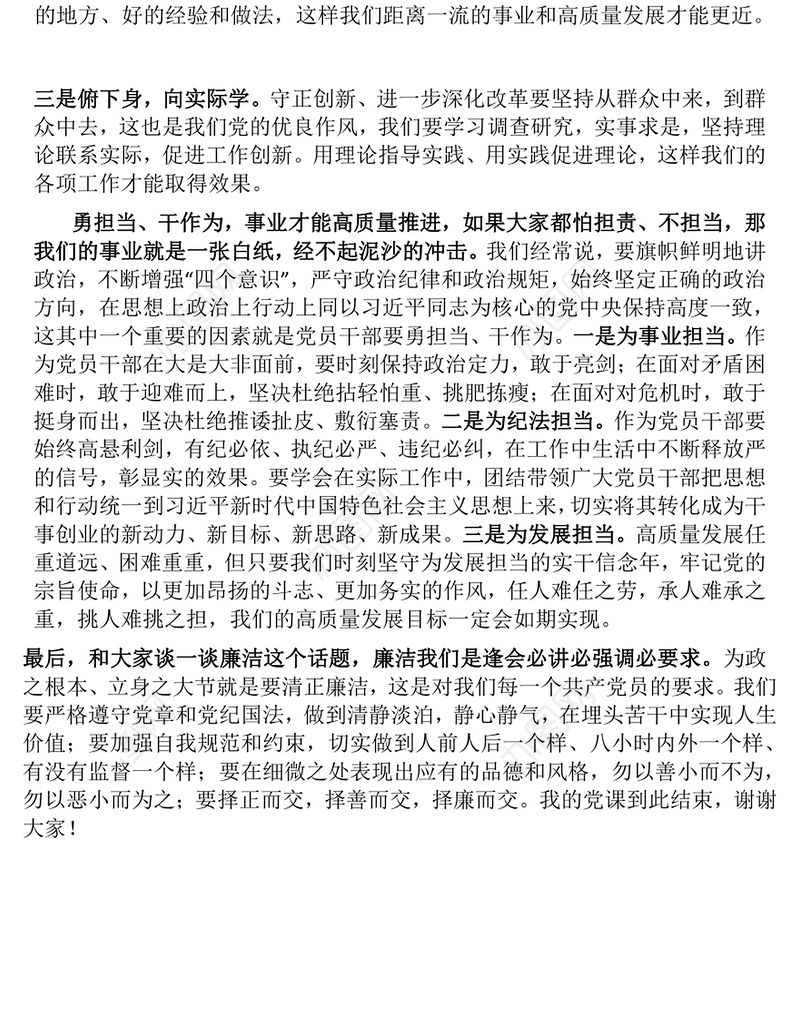 的地方、好的经验和做法，这样我们距离一流的事业和高质量发展才能更近。

三是俯下身，向实际学。守正创新、进一步深化改革要坚持从群众中来，到群众中去，这也是我们党的优良作风，我们要学习调查研究，实事求是，坚持理论联系实际，促进工作创新。用理论指导实践、用实践促进理论，这样我们的各项工作才能取得效果。

勇担当、干作为，事业才能高质量推进，如果大家都怕担责、不担当，那我们的事业就是一张白纸，经不起泥沙的冲击。我们经常说，要旗帜鲜明地讲政治，不断增强“四个意识”，严守政治纪律和政治规矩，始终坚定正确的政治方向，在思想上政治上行动上同以习近平同志为核心的党中央保持高度一致，这其中一个重要的因素就是党员干部要勇担当、干作为。一是为事业担当。作为党员干部在大是大非面前，要时刻保持政治定力，敢于亮剑；在面对矛盾困难时，敢于迎难而上，坚决杜绝拈轻怕重、挑肥拣瘦；在面对对危机时，敢于挺身而出，坚决杜绝推诿扯皮、敷衍塞责。二是为纪法担当。作为党员干部要始终高悬利剑，有纪必依、执纪必严、违纪必纠，在工作中生活中不断释放严的信号，彰显实的效果。要学会在实际工作中，团结带领广大党员干部把思想和行动统一到习近平新时代中国特色社会主义思想上来，切实将其转化成为干事创业的新动力、新目标、新思路、新成果。三是为发展担当。高质量发展任重道远、困难重重，但只要我们时刻坚守为发展担当的实干信念年，牢记党的宗旨使命，以更加昂扬的斗志、更加务实的作风，任人难任之劳，承人难承之重，挑人难挑之担，我们的高质量发展目标一定会如期实现。

最后，和大家谈一谈廉洁这个话题，廉洁我们是逢会必讲必强调必要求。为政之根本、立身之大节就是要清正廉洁，这是对我们每一个共产党员的要求。我们要严格遵守党章和党纪国法，做到清静淡泊，静心静气，在埋头苦干中实现人生价值；要加强自我规范和约束，切实做到人前人后一个样、八小时内外一个样、有没有监督一个样；要在细微之处表现出应有的品德和风格，勿以善小而不为，勿以恶小而为之；要择正而交，择善而交，择廉而交。我的党课到此结束，谢谢大家！